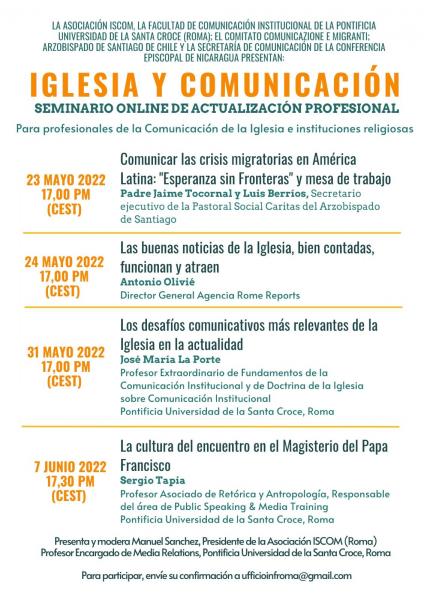 LA ASOCIACIÓN ISCOM, LA FACULTAD DE COMUNICACIÓN INSTITUCIONAL DE LA PONTIFICIA UNIVERSIDAD DE LA SANTA CROCE (ROMA); EL COMITATO COMUNICAZIONE E MIGRANTI; ARZOBISPADO DE SANTIAGO DE CHILE Y LA SECRETARÍA DE COMUNICACIÓN DE LA CONFERENCIA EPISCOPAL DE NICARAGUA PRESENTAN:

IGLESIA Y COMUNICACIÓN

SEMINARIO ONLINE DE ACTUALIZACIÓN PROFESIONAL

Para profesionales de la Comunicación de la Iglesia e instituciones religiosas

23 MAYO 2022
17,00 PM
(CEST)

Comunicar las crisis migratorias en América Latina: "Esperanza sin Fronteras" y mesa de trabajo
Padre Jaime Tocornal y Luis Berríos, Secretario ejecutivo de la Pastoral Social Caritas del Arzobispado de Santiago

24 MAYO 2022
17,00 PM
(CEST)

Las buenas noticias de la Iglesia, bien contadas, funcionan y atraen
Antonio Olivié
Director General Agencia Rome Reports

31 MAYO 2022
17,00 PM
(CEST)

Los desafíos comunicativos más relevantes de la Iglesia en la actualidad
José María La Porte
Profesor Extraordinario de Fundamentos de la Comunicación Institucional y de Doctrina de la Iglesia sobre Comunicación Institucional
Pontificia Universidad de la Santa Croce, Roma

7 JUNIO 2022
17,30 PM
(CEST)

La cultura del encuentro en el Magisterio del Papa Francisco
Sergio Tapia
Profesor Asociado de Retórica y Antropología, Responsable del área de Public Speaking & Media Training
Pontificia Universidad de la Santa Croce, Roma

Presenta y modera Manuel Sanchez, Presidente de la Asociación ISCOM (Roma)
Profesor Encargado de Media Relations, Pontificia Universidad de la Santa Croce, Roma

Para participar, envíe su confirmación a ufficioinfroma@gmail.com